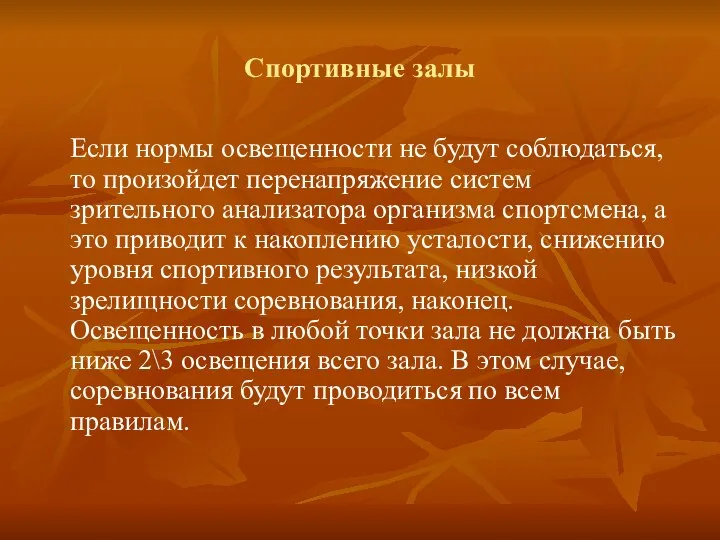 Спортивные залы

Если нормы освещенности не будут соблюдаться, то произойдет перенапряжение систем зрительного анализатора организма спортсмена, а это приводит к накоплению усталости, снижению уровня спортивного результата, низкой зрелищности соревнования, наконец. Освещенность в любой точки зала не должна быть ниже 2\3 освещения всего зала. В этом случае, соревнования будут проводиться по всем правилам.